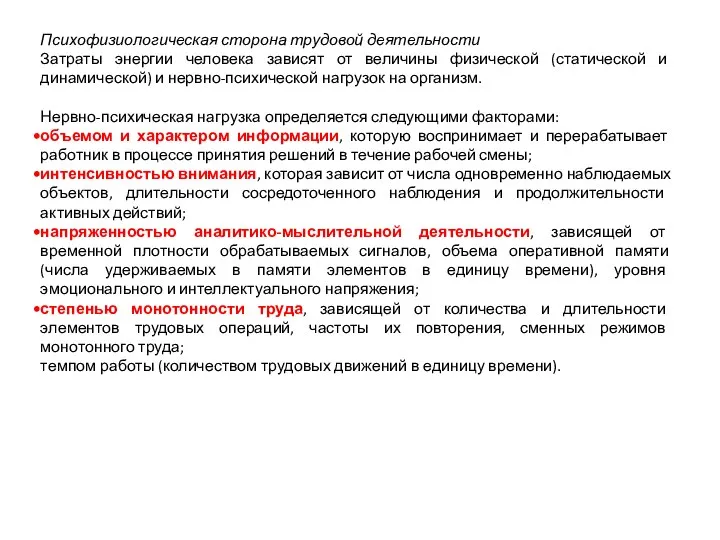 Психофизиологическая сторона трудовой деятельности
Затраты энергии человека зависят от величины физической (статической и динамической) и нервно-психической нагрузок на организм.

Нервно-психическая нагрузка определяется следующими факторами:
•объемом и характером информации, которую воспринимает и перерабатывает работник в процессе принятия решений в течение рабочей смены;
•интенсивностью внимания, которая зависит от числа одновременно наблюдаемых объектов, длительности сосредоточенного наблюдения и продолжительности активных действий;
•напряженностью аналитико-мыслительной деятельности, зависящей от временной плотности обрабатываемых сигналов, объема оперативной памяти (числа удерживаемых в памяти элементов в единицу времени), уровня эмоционального и интеллектуального напряжения;
•степенью монотонности труда, зависящей от количества и длительности элементов трудовых операций, частоты их повторения, сменных режимов монотонного труда;
темпом работы (количеством трудовых движений в единицу времени).